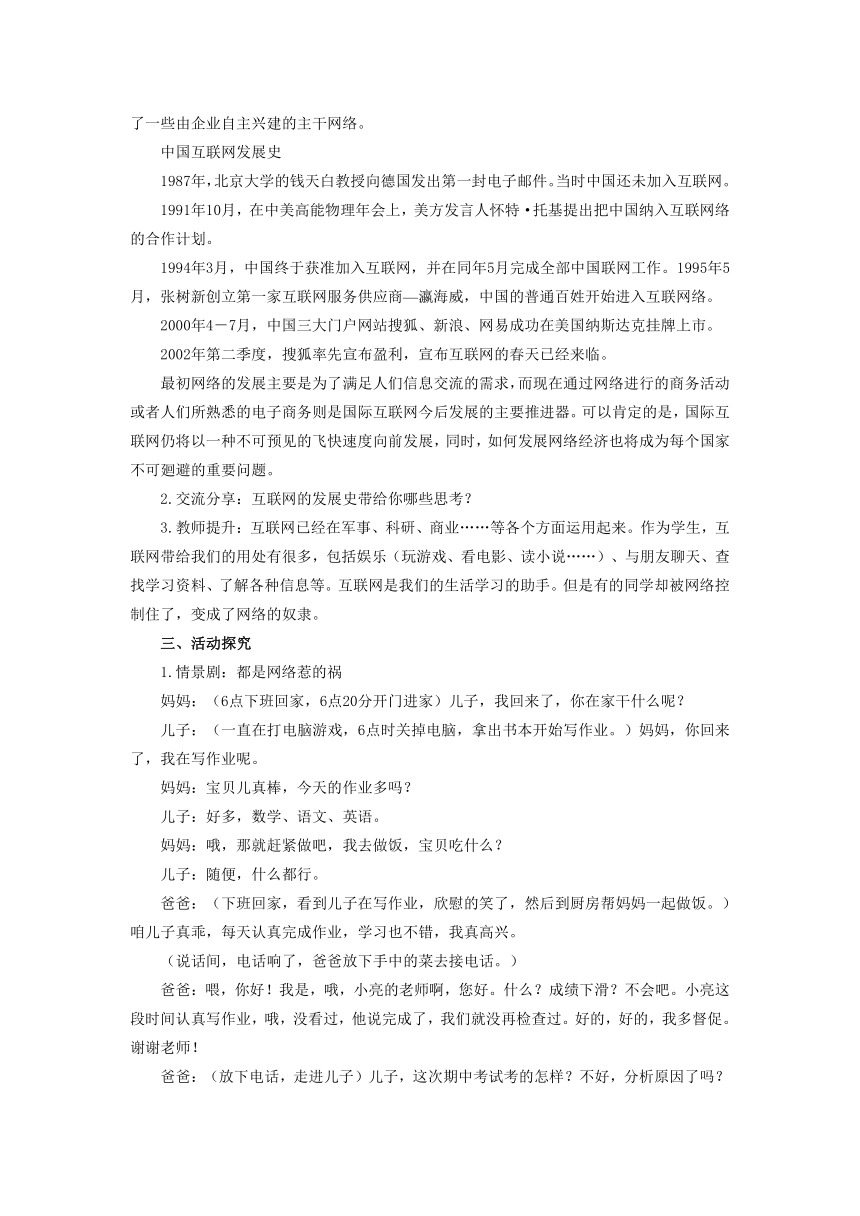 了一些由企业自主兴建的主干网络。

中国互联网发展史

1987年，北京大学的钱天白教授向德国发出第一封电子邮件。当时中国还未加入互联网。

1991年10月，在中美高能物理年会上，美方发言人怀特·托基提出把中国纳入互联网络的合作计划。

1994年3月，中国终于获准加入互联网，并在同年5月完成全部中国联网工作。1995年5月，张树新创立第一家互联网服务供应商—瀛海威，中国的普通百姓开始进入互联网络。

2000年4－7月，中国三大门户网站搜狐、新浪、网易成功在美国纳斯达克挂牌上市。

2002年第二季度，搜狐率先宣布盈利，宣布互联网的春天已经来临。

最初网络的发展主要是为了满足人们信息交流的需求，而现在通过网络进行的商务活动或者人们所熟悉的电子商务则是国际互联网今后发展的主要推进器。可以肯定的是，国际互联网仍将以一种不可预见的飞快速度向前发展，同时，如何发展网络经济也将成为每个国家不可廻避的重要问题。

2.交流分享：互联网的发展史带给你哪些思考？

3.教师提升：互联网已经在军事、科研、商业……等各个方面运用起来。作为学生，互联网带给我们的用处有很多，包括娱乐（玩游戏、看电影、读小说……）、与朋友聊天、查找学习资料、了解各种信息等。互联网是我们的生活学习的助手。但是有的同学却被网络控制住了，变成了网络的奴隶。

三、活动探究

1.情景剧：都是网络惹的祸

妈妈：（6点下班回家，6点20分开门进家）儿子，我回来了，你在家干什么呢？

儿子：（一直在打电脑游戏，6点时关掉电脑，拿出书本开始写作业。）妈妈，你回来了，我在写作业呢。

妈妈：宝贝儿真棒，今天的作业多吗？

儿子：好多，数学、语文、英语。

妈妈：哦，那就赶紧做吧，我去做饭，宝贝吃什么？

儿子：随便，什么都行。

爸爸：（下班回家，看到儿子在写作业，欣慰的笑了，然后到厨房帮妈妈一起做饭。）咱儿子真乖，每天认真完成作业，学习也不错，我真高兴。

（说话间，电话响了，爸爸放下手中的菜去接电话。）

爸爸：喂，你好！我是，哦，小亮的老师啊，您好。什么？成绩下滑？不会吧。小亮这段时间认真写作业，哦，没看过，他说完成了，我们就没再检查过。好的，好的，我多督促。谢谢老师！

爸爸：（放下电话，走进儿子）儿子，这次期中考试考的怎样？不好，分析原因了吗？